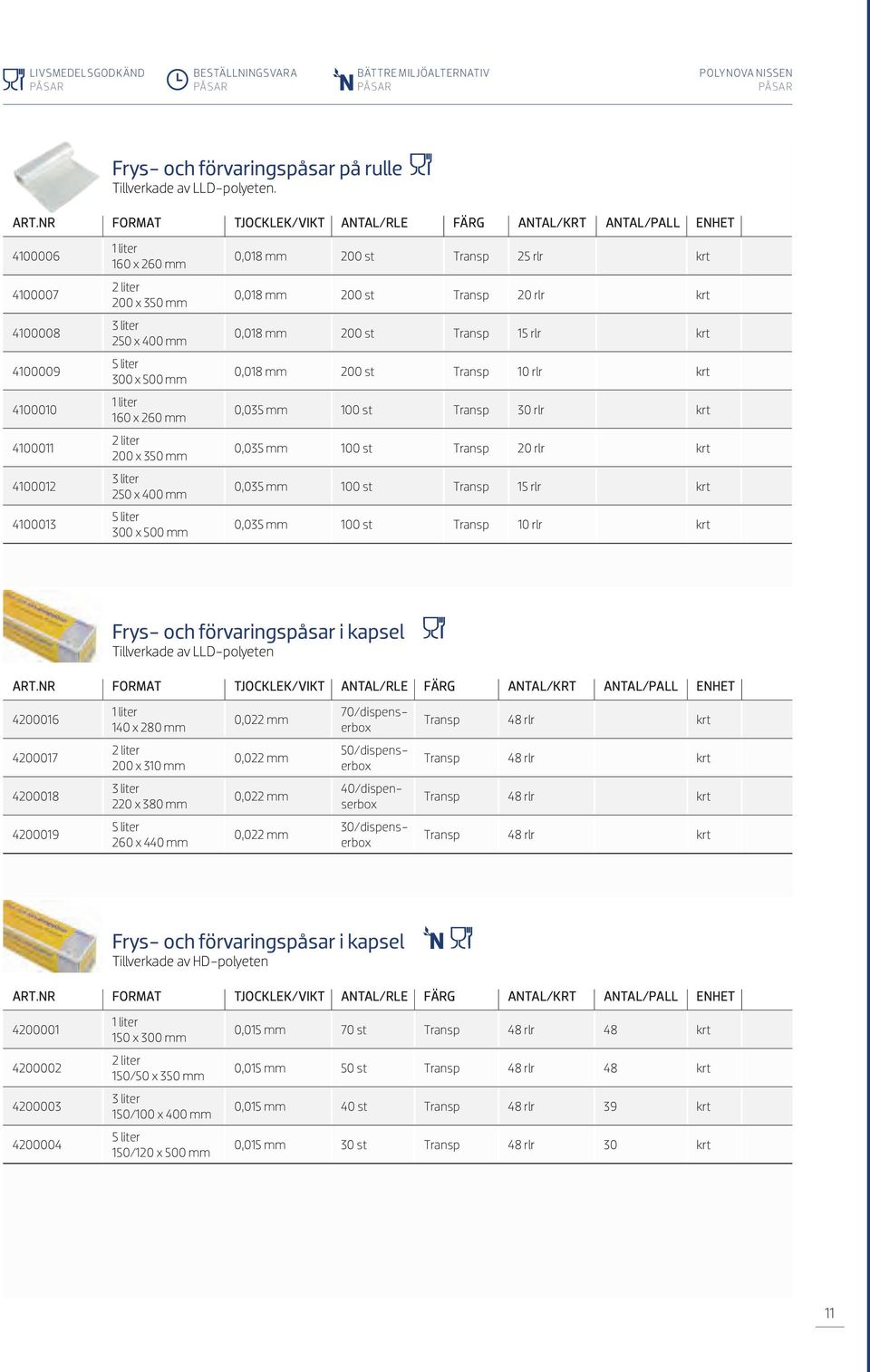 LIVSMEDELSGODKÄND PÅSAR

BESTÄLLNINGSVARA PÅSAR

BÄTTRE MILJÖALTERNATIV PÅSAR

POLYNOVA NISSEN PÅSAR

Frys- och förvaringspåsar på rulle
Tillverkade av LLD-polyeten.

| ART.NR | FORMAT | TJOCKLEK/VIKT | ANTAL/RLE | FÄRG | ANTAL/KRT | ANTAL/PALL | ENHET |
|---|---|---|---|---|---|---|---|
| 4100006 | 1 liter 160 x 260 mm | 0,018 mm | 200 st | Transp | 25 rlr | | krt |
| 4100007 | 2 liter 200 x 350 mm | 0,018 mm | 200 st | Transp | 20 rlr | | krt |
| 4100008 | 3 liter 250 x 400 mm | 0,018 mm | 200 st | Transp | 15 rlr | | krt |
| 4100009 | 5 liter 300 x 500 mm | 0,018 mm | 200 st | Transp | 10 rlr | | krt |
| 4100010 | 1 liter 160 x 260 mm | 0,035 mm | 100 st | Transp | 30 rlr | | krt |
| 4100011 | 2 liter 200 x 350 mm | 0,035 mm | 100 st | Transp | 20 rlr | | krt |
| 4100012 | 3 liter 250 x 400 mm | 0,035 mm | 100 st | Transp | 15 rlr | | krt |
| 4100013 | 5 liter 300 x 500 mm | 0,035 mm | 100 st | Transp | 10 rlr | | krt |

Frys- och förvaringspåsar i kapsel
Tillverkade av LLD-polyeten

| ART.NR | FORMAT | TJOCKLEK/VIKT | ANTAL/RLE | FÄRG | ANTAL/KRT | ANTAL/PALL | ENHET |
|---|---|---|---|---|---|---|---|
| 4200016 | 1 liter 140 x 280 mm | 0,022 mm | 70/dispenserbox | Transp | 48 rlr | | krt |
| 4200017 | 2 liter 200 x 310 mm | 0,022 mm | 50/dispenserbox | Transp | 48 rlr | | krt |
| 4200018 | 3 liter 220 x 380 mm | 0,022 mm | 40/dispenserbox | Transp | 48 rlr | | krt |
| 4200019 | 5 liter 260 x 440 mm | 0,022 mm | 30/dispenserbox | Transp | 48 rlr | | krt |

Frys- och förvaringspåsar i kapsel
Tillverkade av HD-polyeten

| ART.NR | FORMAT | TJOCKLEK/VIKT | ANTAL/RLE | FÄRG | ANTAL/KRT | ANTAL/PALL | ENHET |
|---|---|---|---|---|---|---|---|
| 4200001 | 1 liter 150 x 300 mm | 0,015 mm | 70 st | Transp | 48 rlr | 48 | krt |
| 4200002 | 2 liter 150/50 x 350 mm | 0,015 mm | 50 st | Transp | 48 rlr | 48 | krt |
| 4200003 | 3 liter 150/100 x 400 mm | 0,015 mm | 40 st | Transp | 48 rlr | 39 | krt |
| 4200004 | 5 liter 150/120 x 500 mm | 0,015 mm | 30 st | Transp | 48 rlr | 30 | krt |

11